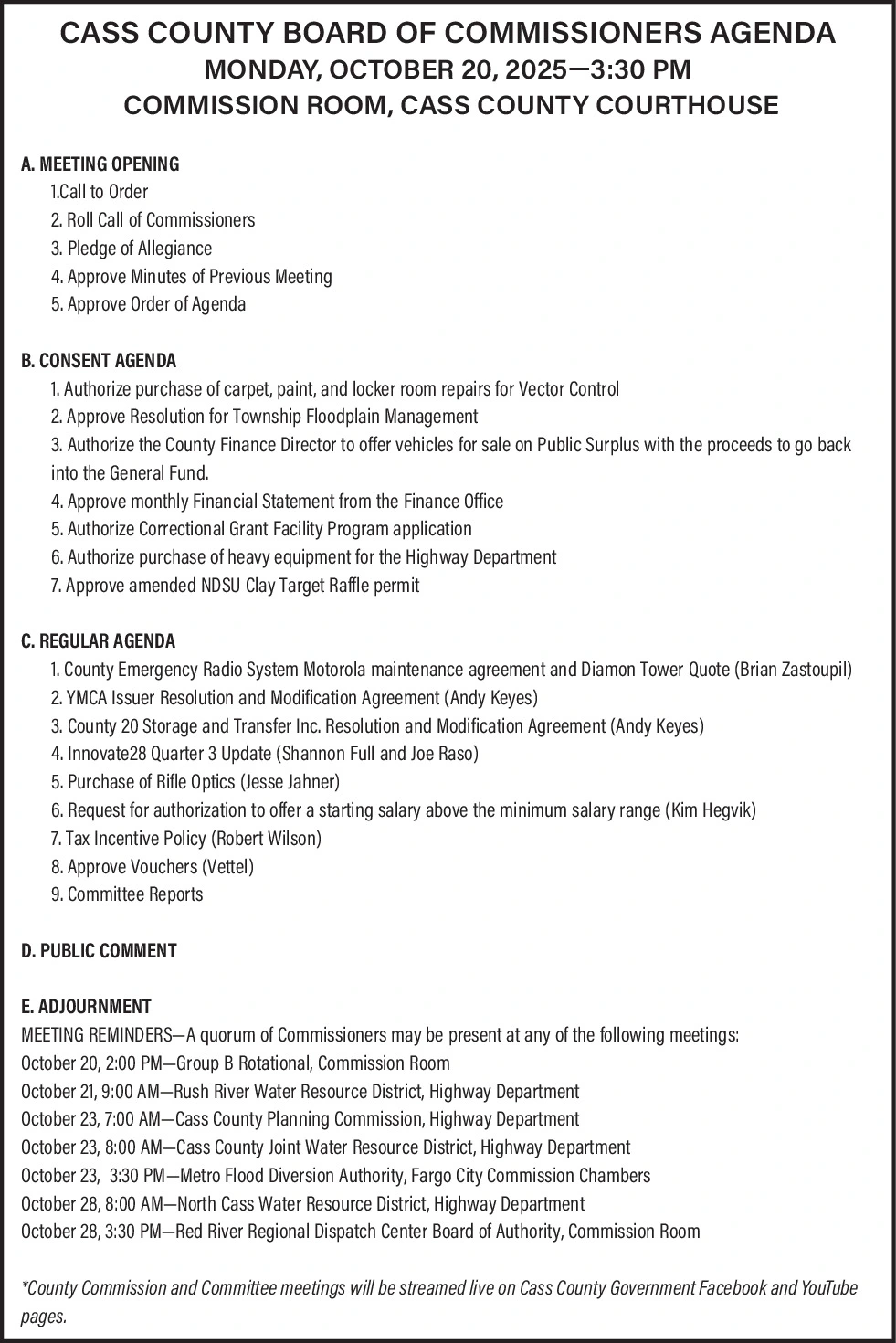 CASS COUNTY BOARD OF COMMISSIONERS AGENDA
MONDAY, OCTOBER 20, 2025—3:30 PM
COMMISSION ROOM, CASS COUNTY COURTHOUSE

A. MEETING OPENING
1.Call to Order
2. Roll Call of Commissioners
3. Pledge of Allegiance
4. Approve Minutes of Previous Meeting
5. Approve Order of Agenda

B. CONSENT AGENDA
1. Authorize purchase of carpet, paint, and locker room repairs for Vector Control
2. Approve Resolution for Township Floodplain Management
3. Authorize the County Finance Director to offer vehicles for sale on Public Surplus with the proceeds to go back into the General Fund.
4. Approve monthly Financial Statement from the Finance Office
5. Authorize Correctional Grant Facility Program application
6. Authorize purchase of heavy equipment for the Highway Department
7. Approve amended NDSU Clay Target Raffle permit

C. REGULAR AGENDA
1. County Emergency Radio System Motorola maintenance agreement and Diamon Tower Quote (Brian Zastoupil)
2. YMCA Issuer Resolution and Modification Agreement (Andy Keyes)
3. County 20 Storage and Transfer Inc. Resolution and Modification Agreement (Andy Keyes)
4. Innovate28 Quarter 3 Update (Shannon Full and Joe Raso)
5. Purchase of Rifle Optics (Jesse Jahner)
6. Request for authorization to offer a starting salary above the minimum salary range (Kim Hegvik)
7. Tax Incentive Policy (Robert Wilson)
8. Approve Vouchers (Vettel)
9. Committee Reports

D. PUBLIC COMMENT

E. ADJOURNMENT
MEETING REMINDERS—A quorum of Commissioners may be present at any of the following meetings:
October 20, 2:00 PM—Group B Rotational, Commission Room
October 21, 9:00 AM—Rush River Water Resource District, Highway Department
October 23, 7:00 AM—Cass County Planning Commission, Highway Department
October 23, 8:00 AM—Cass County Joint Water Resource District, Highway Department
October 23, 3:30 PM—Metro Flood Diversion Authority, Fargo City Commission Chambers
October 28, 8:00 AM—North Cass Water Resource District, Highway Department
October 28, 3:30 PM—Red River Regional Dispatch Center Board of Authority, Commission Room

*County Commission and Committee meetings will be streamed live on Cass County Government Facebook and YouTube pages.